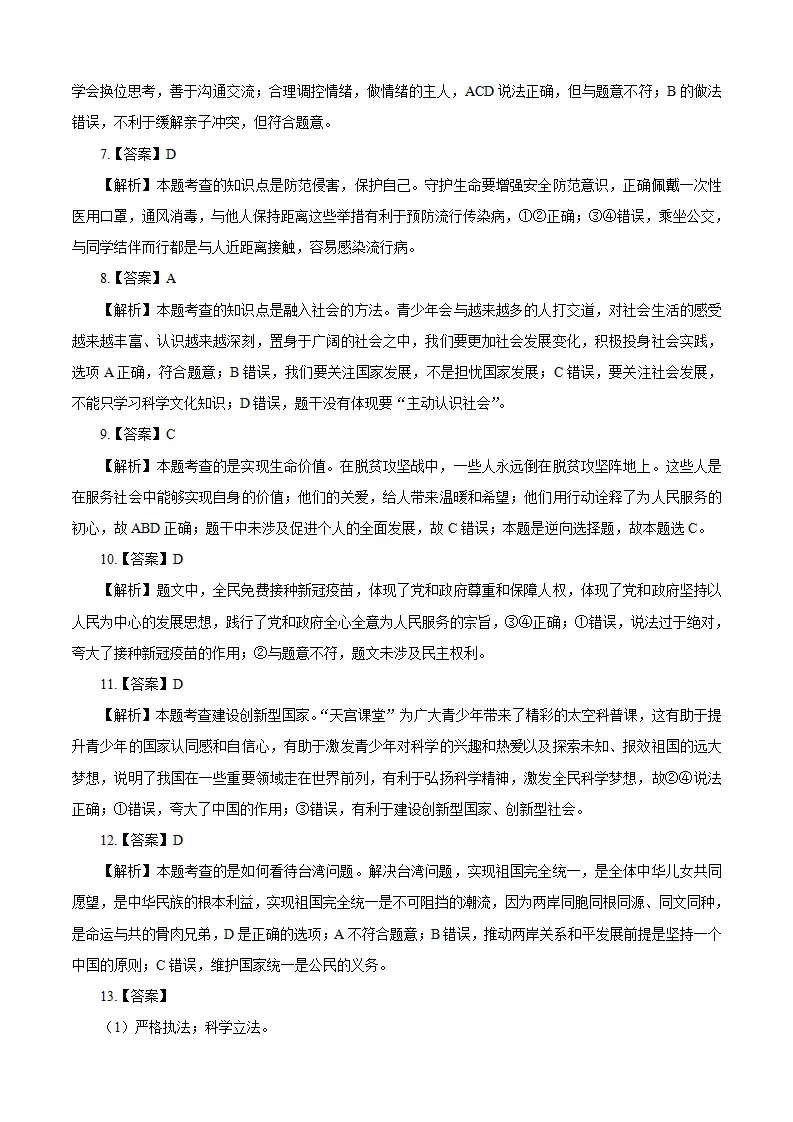 学会换位思考，善于沟通交流；合理调控情绪，做情绪的主人，ACD说法正确，但与题意不符；B的做法错误，不利于缓解亲子冲突，但符合题意。

7.【答案】D

【解析】本题考查的知识点是防范侵害，保护自己。守护生命要增强安全防范意识，正确佩戴一次性医用口罩，通风消毒，与他人保持距离这些举措有利于预防流行传染病，①②正确；③④错误，乘坐公交，与同学结伴而行都是与人近距离接触，容易感染流行病。

8.【答案】A

【解析】本题考查的知识点是融入社会的方法。青少年会与越来越多的人打交道，对社会生活的感受越来越丰富、认识越来越深刻，置身于广阔的社会之中，我们要更加社会发展变化，积极投身社会实践，选项A正确，符合题意；B错误，我们要关注国家发展，不是担忧国家发展；C错误，要关注社会发展，不能只学习科学文化知识；D错误，题干没有体现要“主动认识社会”。

9.【答案】C

【解析】本题考查的是实现生命价值。在脱贫攻坚战中，一些人永远倒在脱贫攻坚阵地上。这些人是在服务社会中能够实现自身的价值；他们的关爱，给人带来温暖和希望；他们用行动诠释了为人民服务的初心，故ABD正确；题干中未涉及促进个人的全面发展，故C错误；本题是逆向选择题，故本题选C。

10.【答案】D

【解析】题文中，全民免费接种新冠疫苗，体现了党和政府尊重和保障人权，体现了党和政府坚持以人民为中心的发展思想，践行了党和政府全心全意为人民服务的宗旨，③④正确；①错误，说法过于绝对，夸大了接种新冠疫苗的作用；②与题意不符，题文未涉及民主权利。

11.【答案】D

【解析】本题考查建设创新型国家。“天宫课堂”为广大青少年带来了精彩的太空科普课，这有助于提升青少年的国家认同感和自信心，有助于激发青少年对科学的兴趣和热爱以及探索未知、报效祖国的远大梦想，说明了我国在一些重要领域走在世界前列，有利于弘扬科学精神，激发全民科学梦想，故②④说法正确；①错误，夸大了中国的作用；③错误，有利于建设创新型国家、创新型社会。

12.【答案】D

【解析】本题考查的是如何看待台湾问题。解决台湾问题，实现祖国完全统一，是全体中华儿女共同愿望，是中华民族的根本利益，实现祖国完全统一是不可阻挡的潮流，因为两岸同胞同根同源、同文同种，是命运与共的骨肉兄弟，D是正确的选项；A不符合题意；B错误，推动两岸关系和平发展前提是坚持一个中国的原则；C错误，维护国家统一是公民的义务。

13.【答案】

（1）严格执法；科学立法。